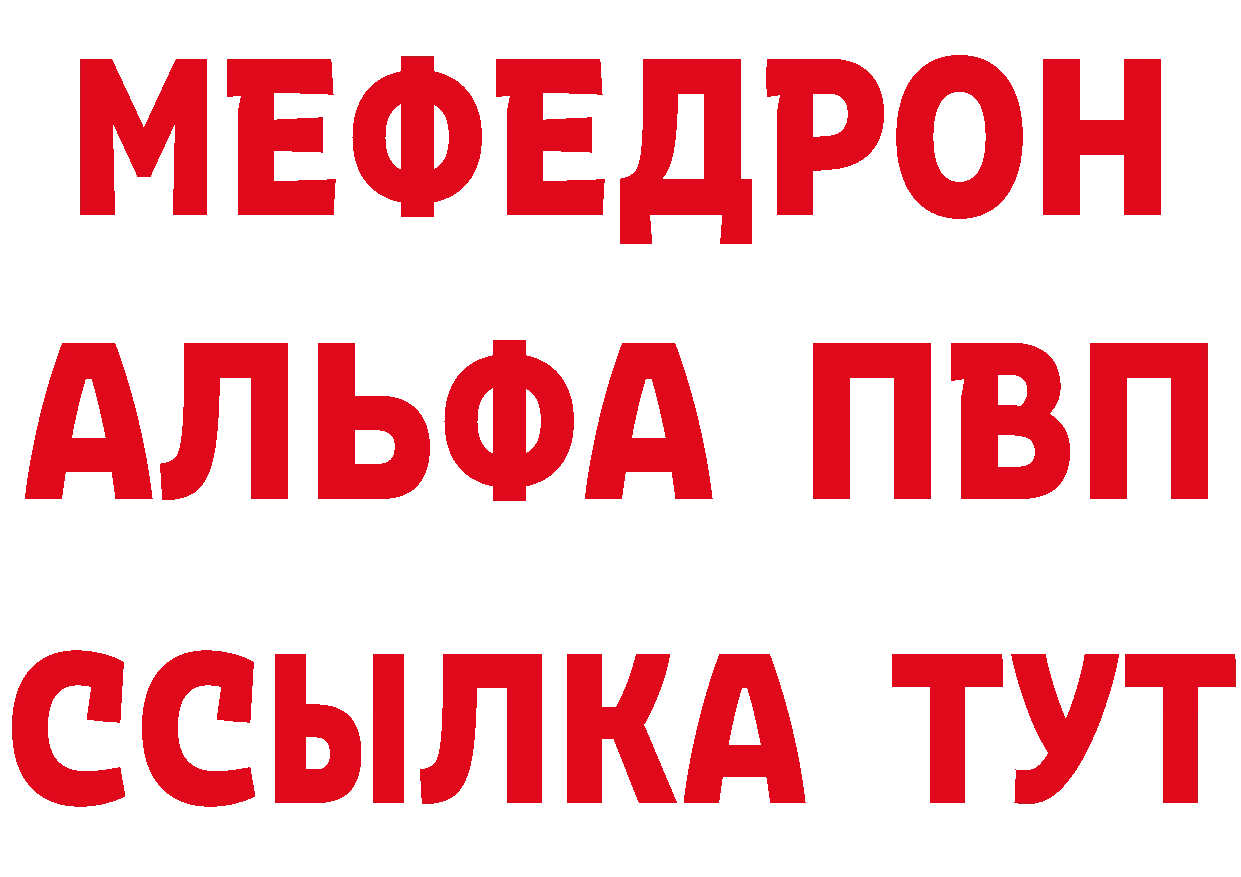 МЕФЕДРОН
АЛЬФА ПВП
ССЫЛКА ТУТ